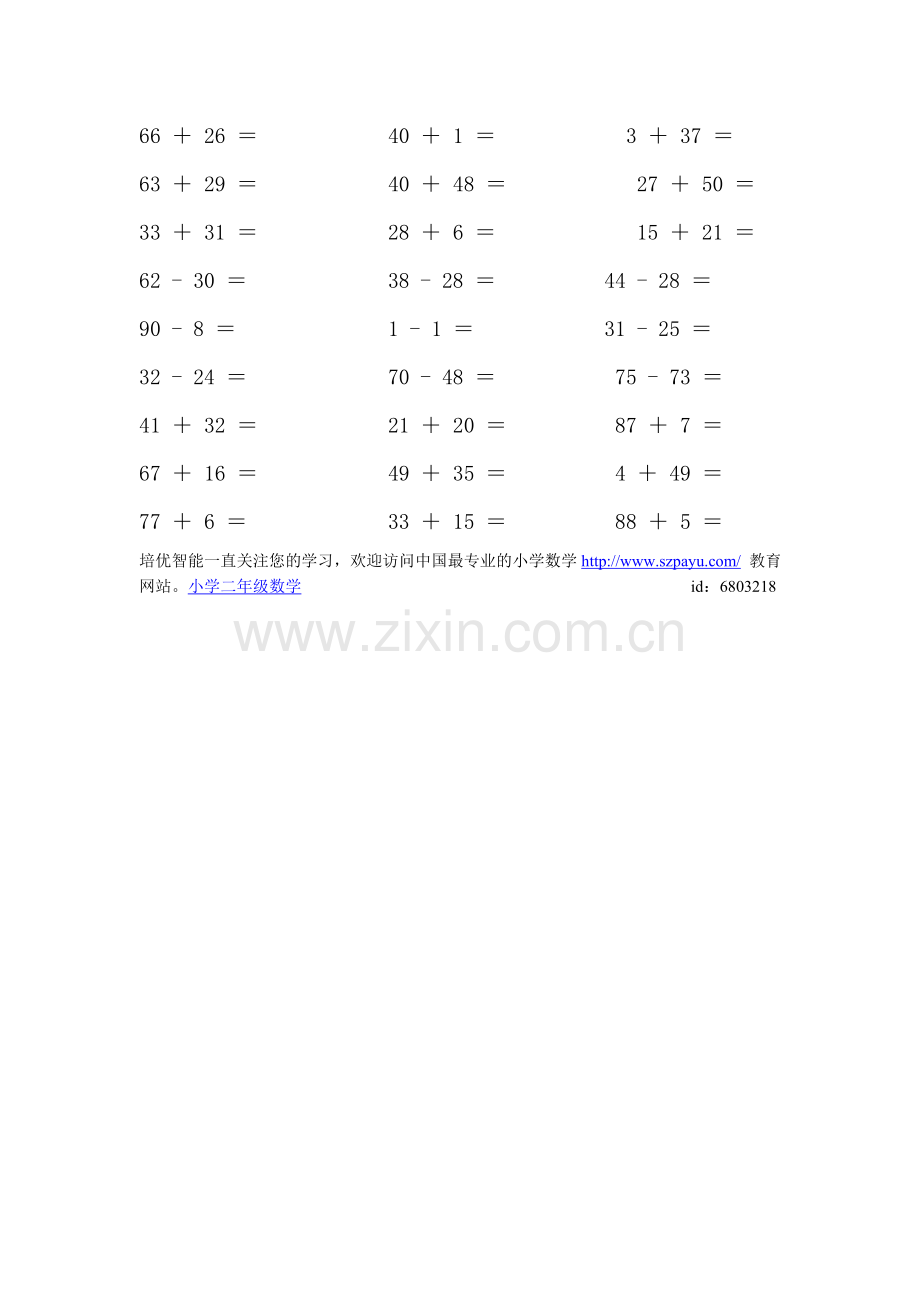 66 ＋ 26 ＝

40 ＋ 1 ＝

3 ＋ 37 ＝

63 ＋ 29 ＝

40 ＋ 48 ＝

27 ＋ 50 ＝

33 ＋ 31 ＝

28 ＋ 6 ＝

15 ＋ 21 ＝

62 － 30 ＝

38 － 28 ＝

44 － 28 ＝

90 － 8 ＝

1 － 1 ＝

31 － 25 ＝

32 － 24 ＝

70 － 48 ＝

75 － 73 ＝

41 ＋ 32 ＝

21 ＋ 20 ＝

87 ＋ 7 ＝

67 ＋ 16 ＝

49 ＋ 35 ＝

4 ＋ 49 ＝

77 ＋ 6 ＝

33 ＋ 15 ＝

88 ＋ 5 ＝

培优智能一直关注您的学习，欢迎访问中国最专业的小学数学 http://www.szpayu.com/ 教育网站。小学二年级数学 id：6803218

www.zixin.com.cn